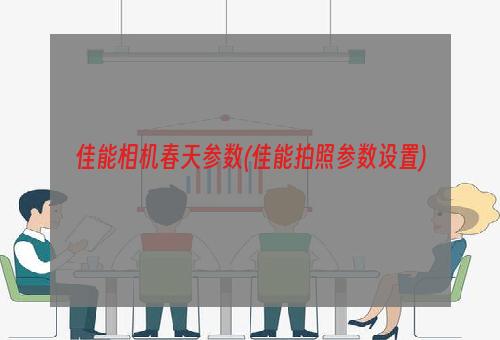 佳能相机春天参数(佳能拍照参数设置)